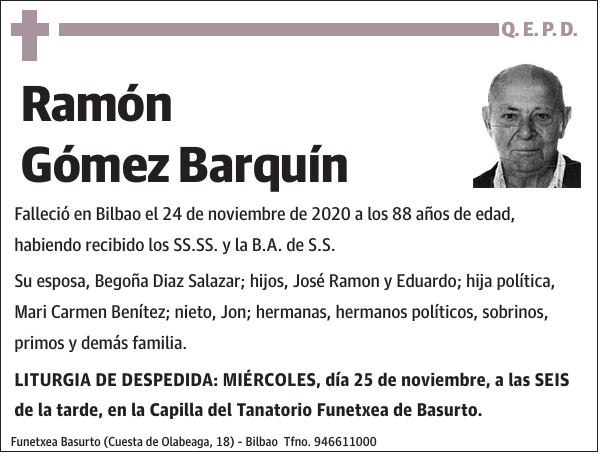 Q. E. P. D.

Ramón
Gómez Barquín

Falleció en Bilbao el 24 de noviembre de 2020 a los 88 años de edad, habiendo recibido los SS.SS. y la B.A. de S.S.

Su esposa, Begoña Diaz Salazar; hijos, José Ramon y Eduardo; hija política, Mari Carmen Benítez; nieto, Jon; hermanas, hermanos políticos, sobrinos, primos y demás familia.

LITURGIA DE DESPEDIDA: MIÉRCOLES, día 25 de noviembre, a las SEIS de la tarde, en la Capilla del Tanatorio Funetxea de Basurto.

Funetxea Basurto (Cuesta de Olabeaga, 18) - Bilbao Tfno. 946611000